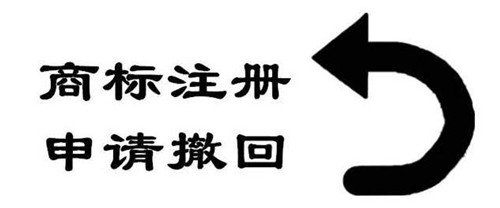 商标注册
申请撤回